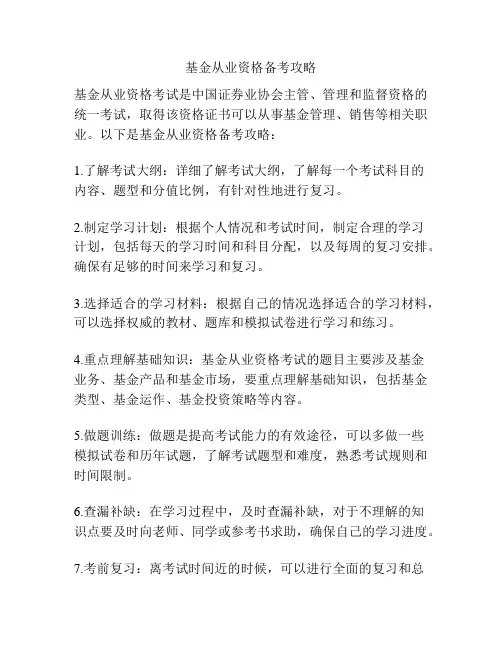 基金从业资格备考攻略

基金从业资格考试是中国证券业协会主管、管理和监督资格的统一考试，取得该资格证书可以从事基金管理、销售等相关职业。以下是基金从业资格备考攻略：

1.了解考试大纲：详细了解考试大纲，了解每一个考试科目的内容、题型和分值比例，有针对性地进行复习。

2.制定学习计划：根据个人情况和考试时间，制定合理的学习计划，包括每天的学习时间和科目分配，以及每周的复习安排。确保有足够的时间来学习和复习。

3.选择适合的学习材料：根据自己的情况选择适合的学习材料，可以选择权威的教材、题库和模拟试卷进行学习和练习。

4.重点理解基础知识：基金从业资格考试的题目主要涉及基金业务、基金产品和基金市场，要重点理解基础知识，包括基金类型、基金运作、基金投资策略等内容。

5.做题训练：做题是提高考试能力的有效途径，可以多做一些模拟试卷和历年试题，了解考试题型和难度，熟悉考试规则和时间限制。

6.查漏补缺：在学习过程中，及时查漏补缺，对于不理解的知识点要及时向老师、同学或参考书求助，确保自己的学习进度。

7.考前复习：离考试时间近的时候，可以进行全面的复习和总